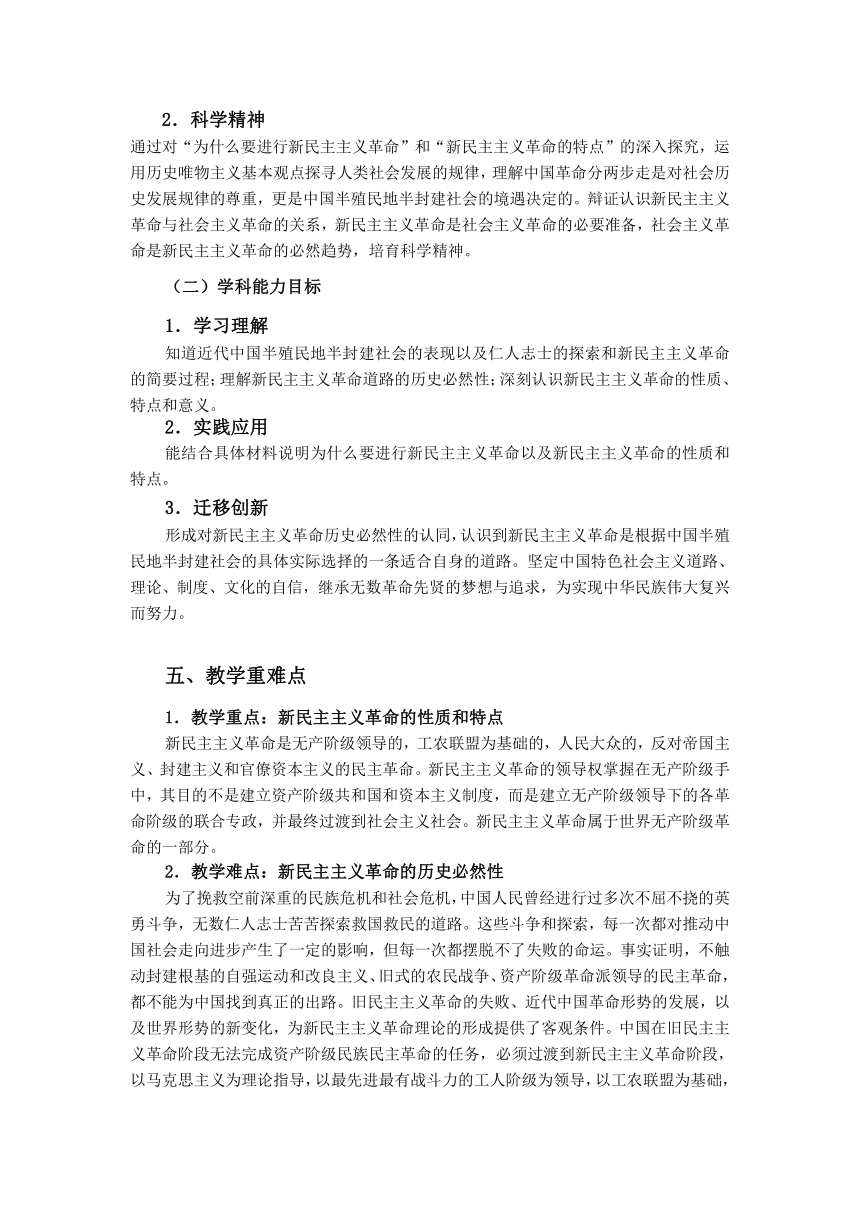 2．科学精神

通过对“为什么要进行新民主主义革命”和“新民主主义革命的特点”的深入探究，运用历史唯物主义基本观点探寻人类社会发展的规律，理解中国革命分两步走是对社会历史发展规律的尊重，更是中国半殖民地半封建社会的境遇决定的。辩证认识新民主主义革命与社会主义革命的关系，新民主主义革命是社会主义革命的必要准备，社会主义革命是新民主主义革命的必然趋势，培育科学精神。

（二）学科能力目标

1．学习理解

知道近代中国半殖民地半封建社会的表现以及仁人志士的探索和新民主主义革命的简要过程；理解新民主主义革命道路的历史必然性；深刻认识新民主主义革命的性质、特点和意义。

2．实践应用

能结合具体材料说明为什么要进行新民主主义革命以及新民主主义革命的性质和特点。

3．迁移创新

形成对新民主主义革命历史必然性的认同，认识到新民主主义革命是根据中国半殖民地半封建社会的具体实际选择的一条适合自身的道路。坚定中国特色社会主义道路、理论、制度、文化的自信，继承无数革命先贤的梦想与追求，为实现中华民族伟大复兴而努力。

五、教学重难点

1．教学重点：新民主主义革命的性质和特点

新民主主义革命是无产阶级领导的，工农联盟为基础的，人民大众的，反对帝国主义、封建主义和官僚资本主义的民主革命。新民主主义革命的领导权掌握在无产阶级手中，其目的不是建立资产阶级共和国和资本主义制度，而是建立无产阶级领导下的各革命阶级的联合专政，并最终过渡到社会主义社会。新民主主义革命属于世界无产阶级革命的一部分。

2．教学难点：新民主主义革命的历史必然性

为了挽救空前深重的民族危机和社会危机，中国人民曾经进行过多次不屈不挠的英勇斗争，无数仁人志士苦苦探索救国救民的道路。这些斗争和探索，每一次都对推动中国社会走向进步产生了一定的影响，但每一次都摆脱不了失败的命运。事实证明，不触动封建根基的自强运动和改良主义、旧式的农民战争、资产阶级革命派领导的民主革命，都不能为中国找到真正的出路。旧民主主义革命的失败、近代中国革命形势的发展，以及世界形势的新变化，为新民主主义革命理论的形成提供了客观条件。中国在旧民主主义革命阶段无法完成资产阶级民族民主革命的任务，必须过渡到新民主主义革命阶段，以马克思主义为理论指导，以最先进最有战斗力的工人阶级为领导，以工农联盟为基础，